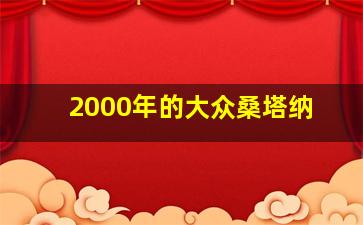 2000年的大众桑塔纳